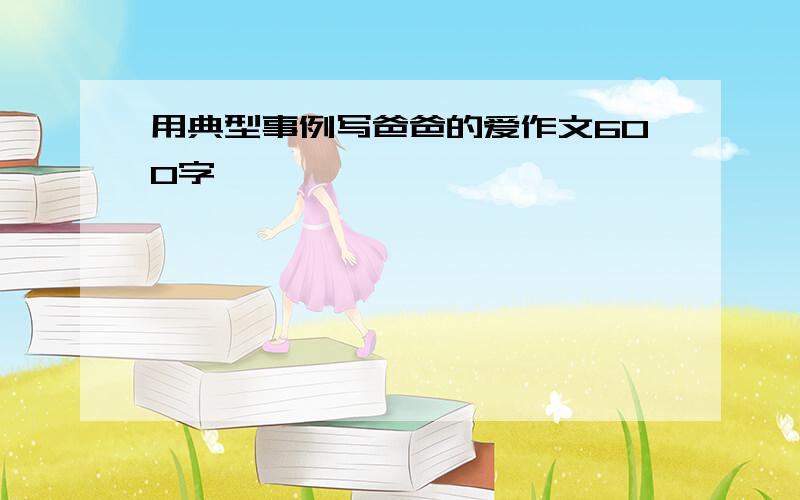 用典型事例写爸爸的爱作文600字